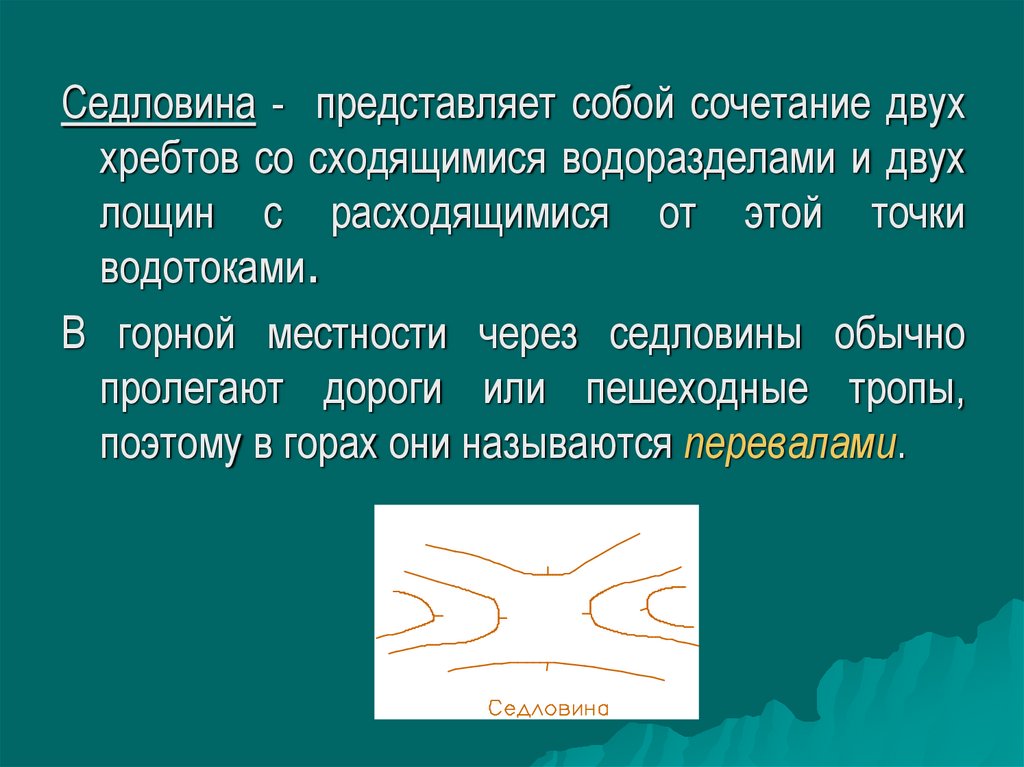 Седловина - представляет собой сочетание двух хребтов со сходящимися водоразделами и двух лощин с расходящимися от этой точки водотоками.

В горной местности через седловины обычно пролегают дороги или пешеходные тропы, поэтому в горах они называются перевалами.

Седловина